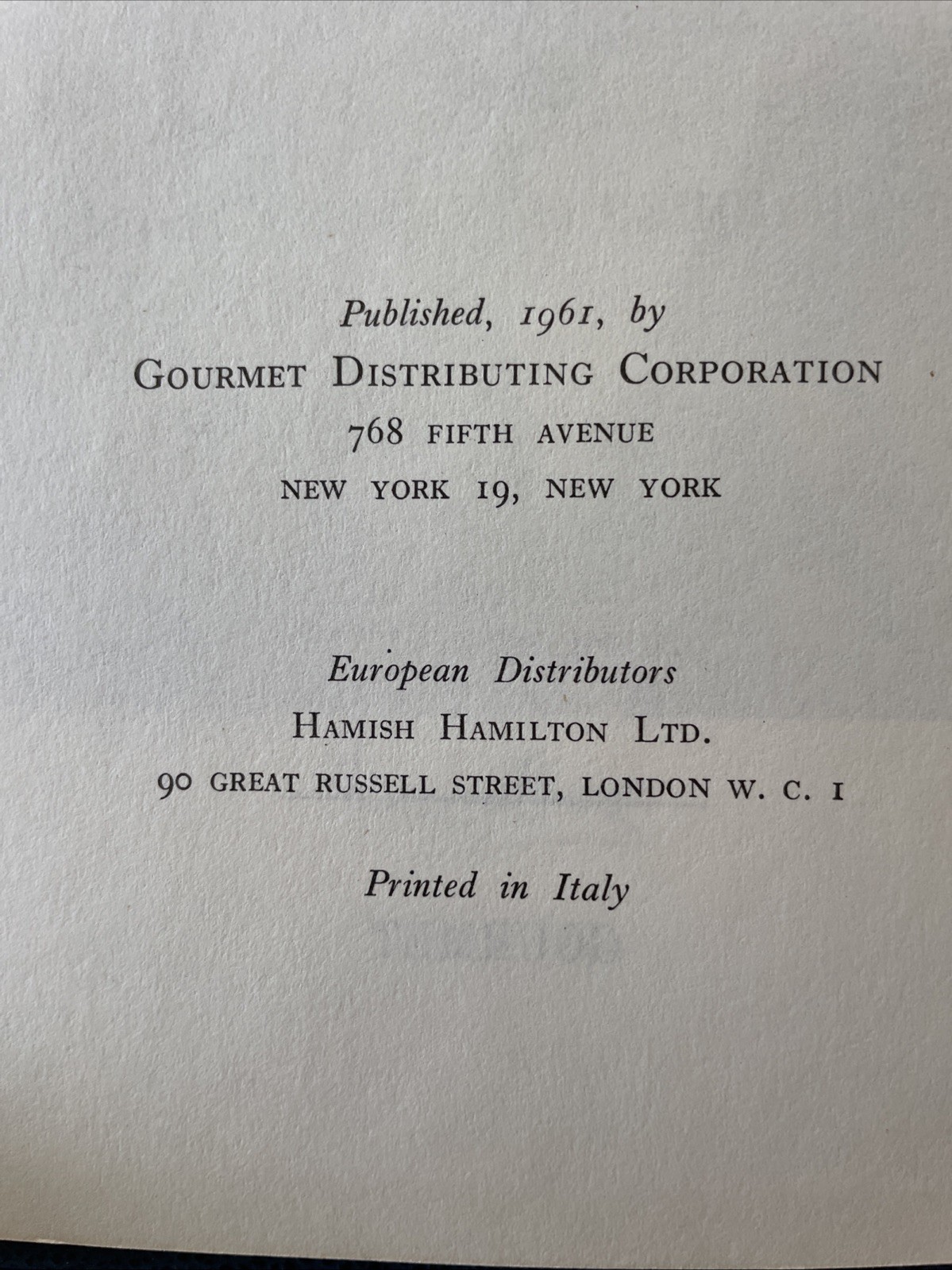 Published, 1961, by
GOURMET DISTRIBUTING CORPORATION
768 FIFTH AVENUE
NEW YORK 19, NEW YORK

European Distributors
HAMISH HAMILTON LTD.
90 GREAT RUSSELL STREET, LONDON W. C. 1

Printed in Italy